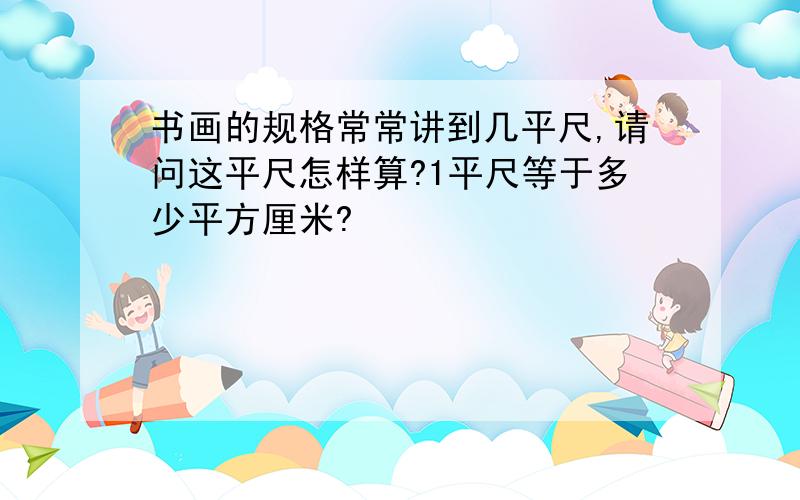 书画的规格常常讲到几平尺,请问这平尺怎样算?1平尺等于多少平方厘米?